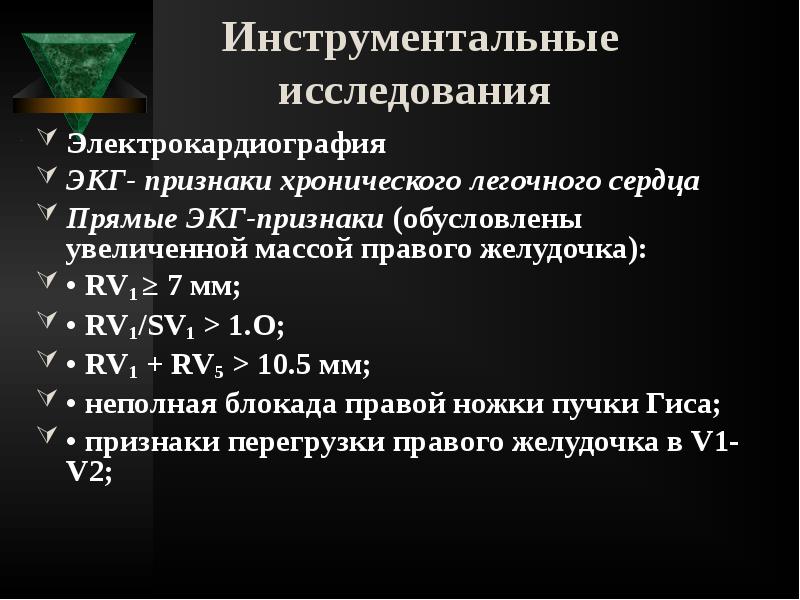 Инструментальные исследования

Электрокардиография

ЭКГ- признаки хронического легочного сердца

Прямые ЭКГ-признаки (обусловлены увеличенной массой правого желудочка):

• $RV_1 \geq 7$ мм;

• $RV_1/SV_1 > 1.O$;

• $RV_1 + RV_5 > 10.5$ мм;

• неполная блокада правой ножки пучки Гиса;

• признаки перегрузки правого желудочка в V1-V2;